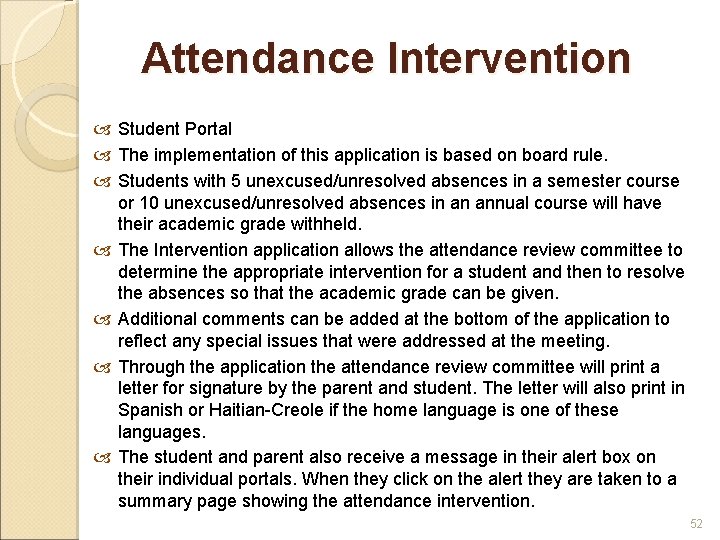 Attendance Intervention

Student Portal

The implementation of this application is based on board rule.

Students with 5 unexcused/unresolved absences in a semester course or 10 unexcused/unresolved absences in an annual course will have their academic grade withheld.

The Intervention application allows the attendance review committee to determine the appropriate intervention for a student and then to resolve the absences so that the academic grade can be given.

Additional comments can be added at the bottom of the application to reflect any special issues that were addressed at the meeting.

Through the application the attendance review committee will print a letter for signature by the parent and student. The letter will also print in Spanish or Haitian-Creole if the home language is one of these languages.

The student and parent also receive a message in their alert box on their individual portals. When they click on the alert they are taken to a summary page showing the attendance intervention.

52